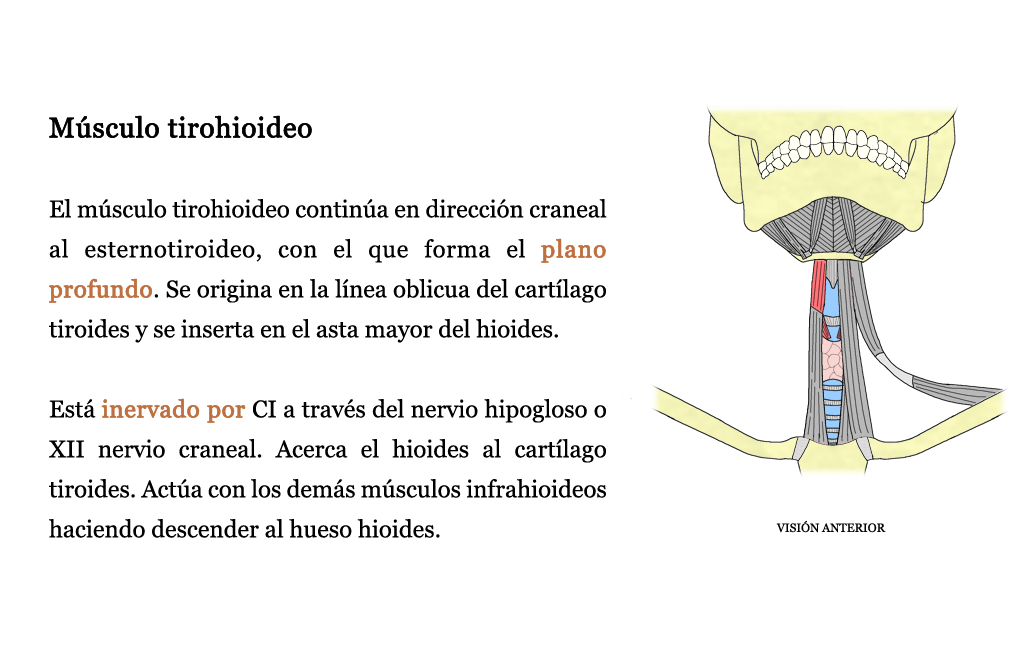 Músculo tirohioideo

El músculo tirohioideo continúa en dirección craneal al esternotiroideo, con el que forma el plano profundo. Se origina en la línea oblicua del cartílago tiroides y se inserta en el asta mayor del hioides.

Está inervado por CI a través del nervio hipogloso o XII nervio craneal. Acerca el hioides al cartílago tiroides. Actúa con los demás músculos infrahioideos haciendo descender al hueso hioides.

VISIÓN ANTERIOR